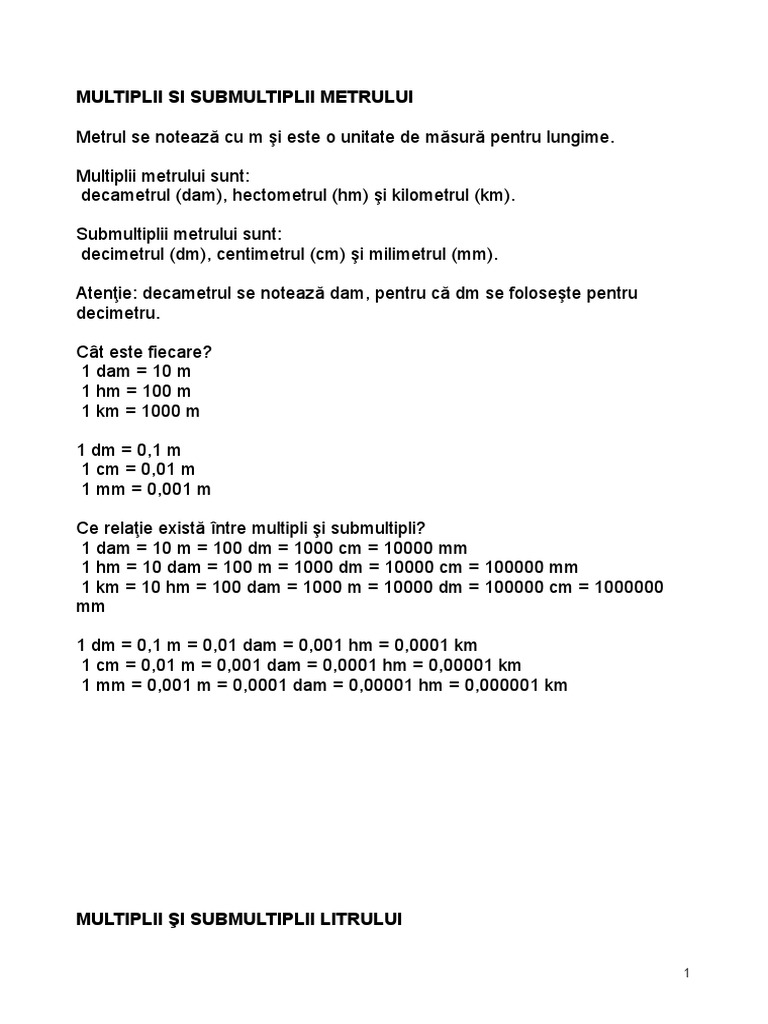 MULTIPLII SI SUBMULTIPLII METRULUI

Metrul se notează cu m şi este o unitate de măsură pentru lungime.

Multiplii metrului sunt:
decametrul (dam), hectometrul (hm) şi kilometrul (km).

Submultiplii metrului sunt:
decimetrul (dm), centimetrul (cm) şi milimetrul (mm).

Atenţie: decametrul se notează dam, pentru că dm se foloseşte pentru decimetru.

Cât este fiecare?
1 dam = 10 m
1 hm = 100 m
1 km = 1000 m

1 dm = 0,1 m
1 cm = 0,01 m
1 mm = 0,001 m

Ce relaţie există între multipli şi submultipli?
1 dam = 10 m = 100 dm = 1000 cm = 10000 mm
1 hm = 10 dam = 100 m = 1000 dm = 10000 cm = 100000 mm
1 km = 10 hm = 100 dam = 1000 m = 10000 dm = 100000 cm = 1000000 mm

1 dm = 0,1 m = 0,01 dam = 0,001 hm = 0,0001 km
1 cm = 0,01 m = 0,001 dam = 0,0001 hm = 0,00001 km
1 mm = 0,001 m = 0,0001 dam = 0,00001 hm = 0,000001 km

MULTIPLII ŞI SUBMULTIPLII LITRULUI

1